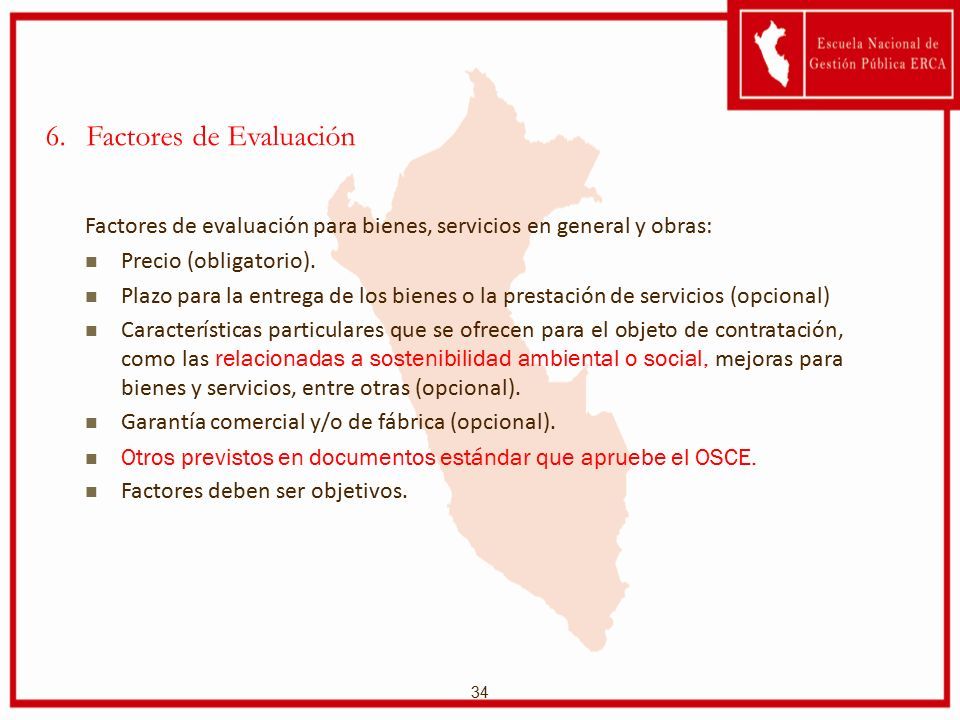 Escuela Nacional de Gestión Pública ERCA

6. Factores de Evaluación

Factores de evaluación para bienes, servicios en general y obras:

- Precio (obligatorio).
- Plazo para la entrega de los bienes o la prestación de servicios (opcional)
- Características particulares que se ofrecen para el objeto de contratación, como las relacionadas a sostenibilidad ambiental o social, mejoras para bienes y servicios, entre otras (opcional).
- Garantía comercial y/o de fábrica (opcional).
- Otros previstos en documentos estándar que apruebe el OSCE.
- Factores deben ser objetivos.

34